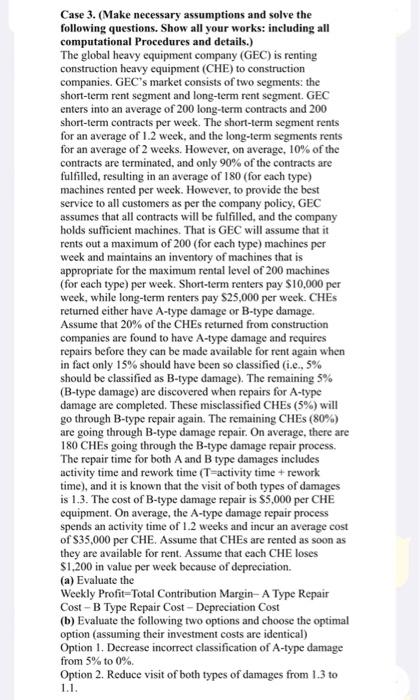 **Case 3. (Make necessary assumptions and solve the following questions. Show all your works: including all computational Procedures and details.)**
The global heavy equipment company (GEC) is renting construction heavy equipment (CHE) to construction companies. GEC's market consists of two segments: the short-term rent segment and long-term rent segment. GEC enters into an average of 200 long-term contracts and 200 short-term contracts per week. The short-term segment rents for an average of 1.2 week, and the long-term segments rents for an average of 2 weeks. However, on average, 10% of the contracts are terminated, and only 90% of the contracts are fulfilled, resulting in an average of 180 (for each type) machines rented per week. However, to provide the best service to all customers as per the company policy, GEC assumes that all contracts will be fulfilled, and the company holds sufficient machines. That is GEC will assume that it rents out a maximum of 200 (for each type) machines per week and maintains an inventory of machines that is appropriate for the maximum rental level of 200 machines (for each type) per week. Short-term renters pay $10,000 per week, while long-term renters pay $25,000 per week. CHEs returned either have A-type damage or B-type damage. Assume that 20% of the CHEs returned from construction companies are found to have A-type damage and requires repairs before they can be made available for rent again when in fact only 15% should have been so classified (i.e., 5% should be classified as B-type damage). The remaining 5% (B-type damage) are discovered when repairs for A-type damage are completed. These misclassified CHEs (5%) will go through B-type repair again. The remaining CHEs (80%) are going through B-type damage repair. On average, there are 180 CHEs going through the B-type damage repair process. The repair time for both A and B type damages includes activity time and rework time (T=activity time + rework time), and it is known that the visit of both types of damages is 1.3. The cost of B-type damage repair is $5,000 per CHE equipment. On average, the A-type damage repair process spends an activity time of 1.2 weeks and incur an average cost of $35,000 per CHE. Assume that CHEs are rented as soon as they are available for rent. Assume that each CHE loses $1,200 in value per week because of depreciation.
**(a)** Evaluate the
Weekly Profit=Total Contribution Margin– A Type Repair Cost – B Type Repair Cost – Depreciation Cost
**(b)** Evaluate the following two options and choose the optimal option (assuming their investment costs are identical)
Option 1. Decrease incorrect classification of A-type damage from 5% to 0%.
Option 2. Reduce visit of both types of damages from 1.3 to 1.1.